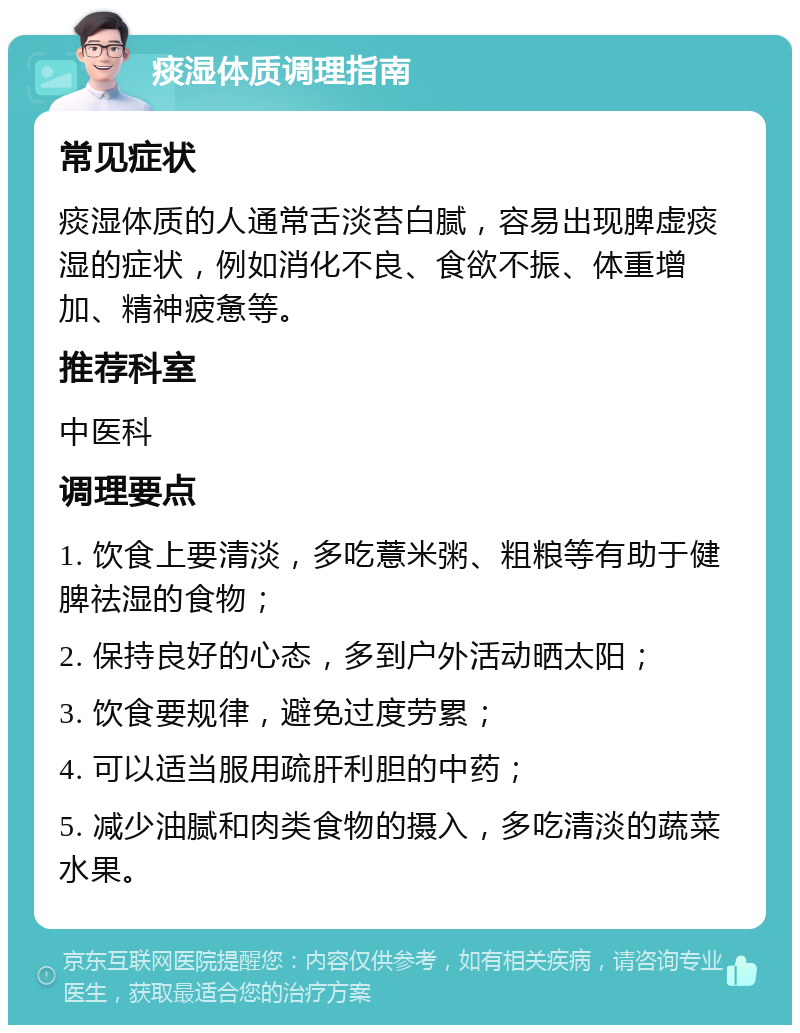 痰湿体质调理指南

常见症状

痰湿体质的人通常舌淡苔白腻，容易出现脾虚痰湿的症状，例如消化不良、食欲不振、体重增加、精神疲惫等。

推荐科室

中医科

调理要点

1. 饮食上要清淡，多吃薏米粥、粗粮等有助于健脾祛湿的食物；

2. 保持良好的心态，多到户外活动晒太阳；

3. 饮食要规律，避免过度劳累；

4. 可以适当服用疏肝利胆的中药；

5. 减少油腻和肉类食物的摄入，多吃清淡的蔬菜水果。

京东互联网医院提醒您：内容仅供参考，如有相关疾病，请咨询专业医生，获取最适合您的治疗方案